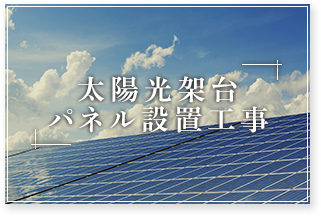 太陽光架台
パネル設置工事